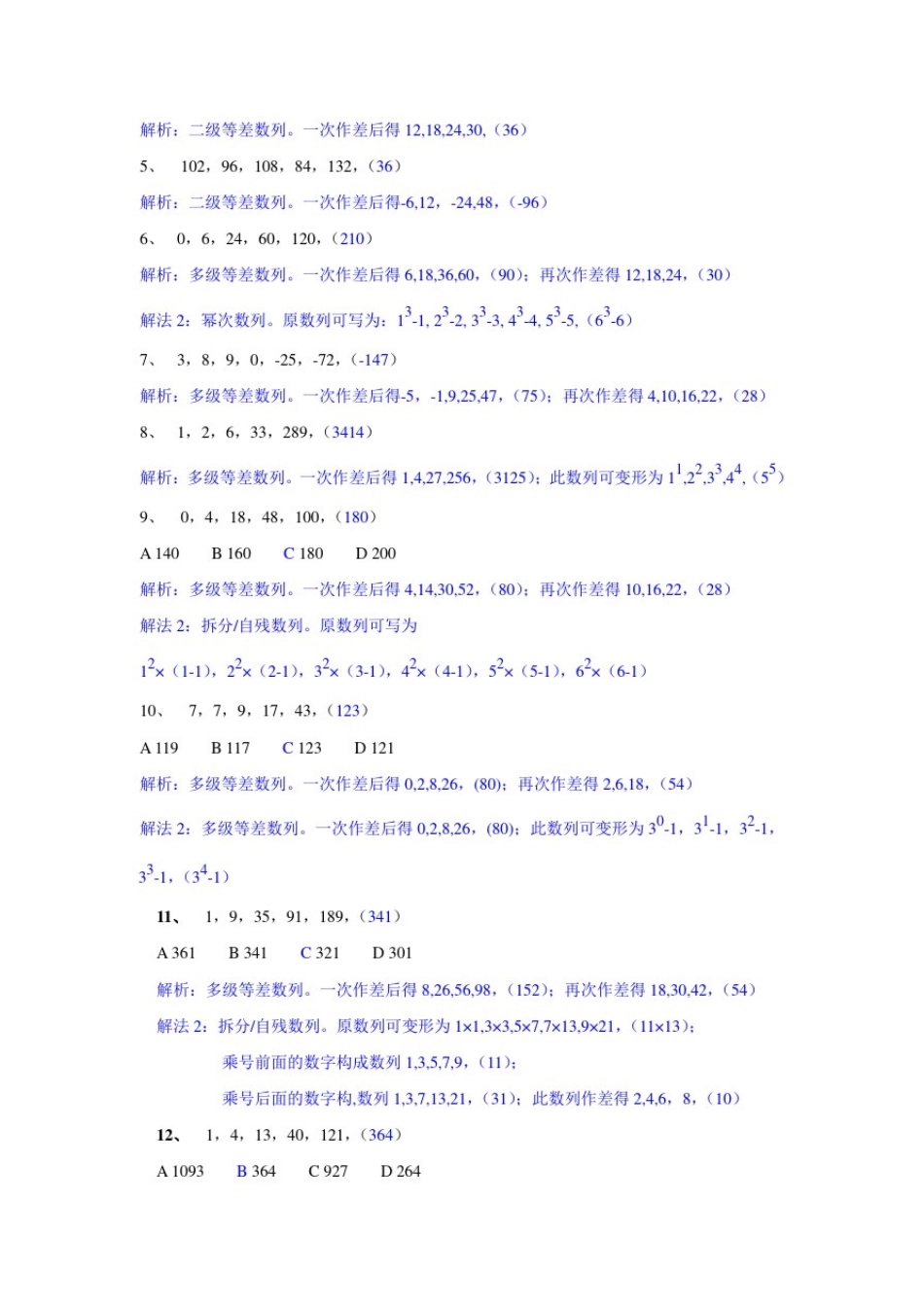 解析：二级等差数列。一次作差后得 12,18,24,30,（36）

5、 102，96，108，84，132，（36）

解析：二级等差数列。一次作差后得-6,12，-24,48，（-96）

6、 0，6，24，60，120，（210）

解析：多级等差数列。一次作差后得 6,18,36,60，（90）；再次作差得 12,18,24，（30）

解法 2：幂次数列。原数列可写为：$1^3$-1, $2^3$-2, $3^3$-3, $4^3$-4, $5^3$-5,（$6^3$-6）

7、 3，8，9，0，-25，-72，（-147）

解析：多级等差数列。一次作差后得-5，-1,9,25,47，（75）；再次作差得 4,10,16,22，（28）

8、 1，2，6，33，289，（3414）

解析：多级等差数列。一次作差后得 1,4,27,256，（3125）；此数列可变形为 $1^1$,$2^2$,$3^3$,$4^4$,（$5^5$）

9、 0，4，18，48，100，（180）

A 140 B 160 C 180 D 200

解析：多级等差数列。一次作差后得 4,14,30,52，（80）；再次作差得 10,16,22，（28）

解法 2：拆分/自残数列。原数列可写为

$1^2$×（1-1），$2^2$×（2-1），$3^2$×（3-1），$4^2$×（4-1），$5^2$×（5-1），$6^2$×（6-1）

10、 7，7，9，17，43，（123）

A 119 B 117 C 123 D 121

解析：多级等差数列。一次作差后得 0,2,8,26，(80)；再次作差得 2,6,18，（54）

解法 2：多级等差数列。一次作差后得 0,2,8,26，(80)；此数列可变形为 $3^0$-1，$3^1$-1，$3^2$-1，$3^3$-1，（$3^4$-1）

11、 1，9，35，91，189，（341）

A 361 B 341 C 321 D 301

解析：多级等差数列。一次作差后得 8,26,56,98，（152）；再次作差得 18,30,42，（54）

解法 2：拆分/自残数列。原数列可变形为 1×1,3×3,5×7,7×13,9×21，（11×13）；

乘号前面的数字构成数列 1,3,5,7,9，（11）；

乘号后面的数字构,数列 1,3,7,13,21，（31）；此数列作差得 2,4,6，8，（10）

12、 1，4，13，40，121，（364）

A 1093 B 364 C 927 D 264